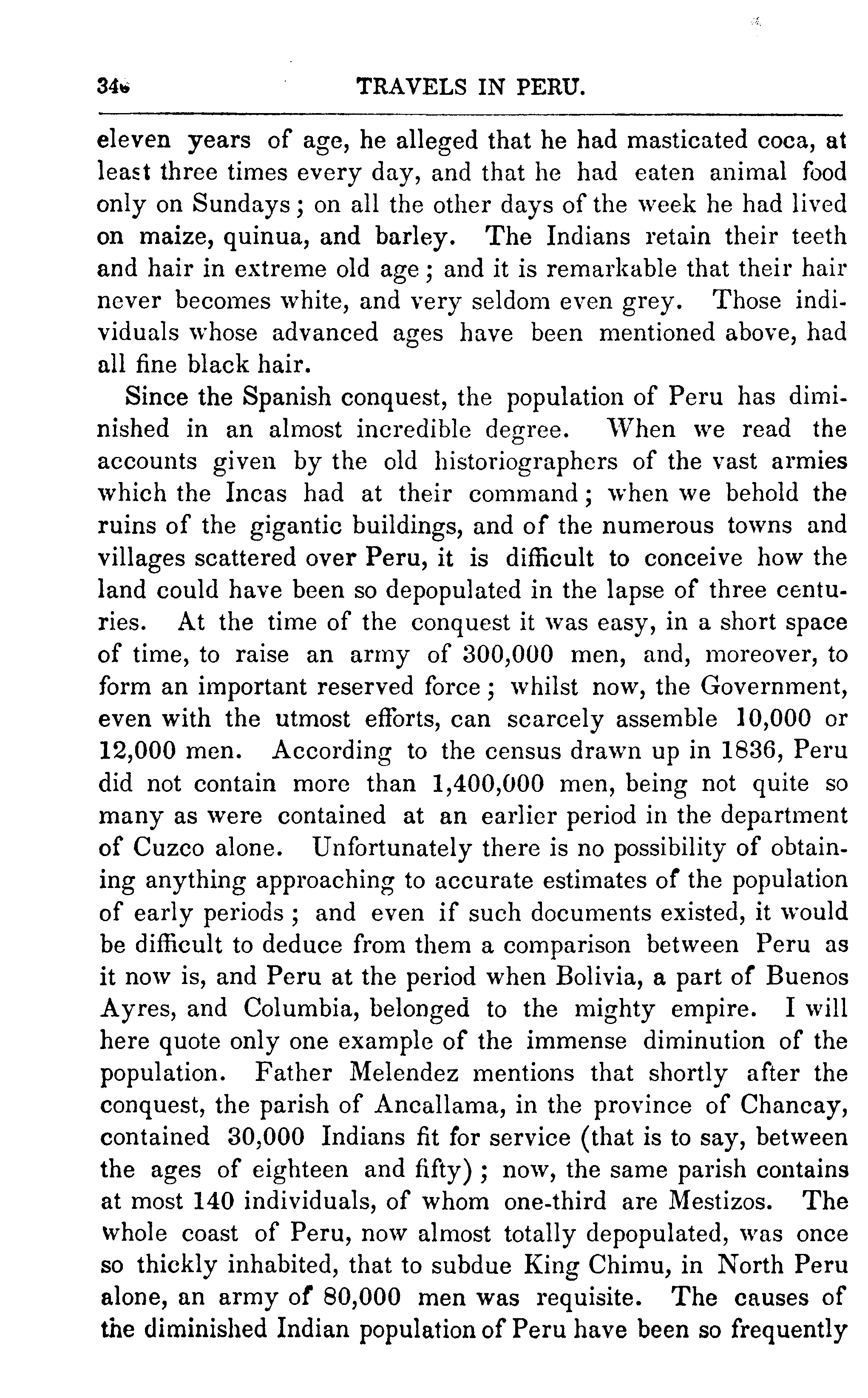 346 TRAVELS IN PERU.

eleven years of age, he alleged that he had masticated coca, at least three times every day, and that he had eaten animal food only on Sundays; on all the other days of the week he had lived on maize, quinua, and barley. The Indians retain their teeth and hair in extreme old age; and it is remarkable that their hair never becomes white, and very seldom even grey. Those individuals whose advanced ages have been mentioned above, had all fine black hair.

Since the Spanish conquest, the population of Peru has diminished in an almost incredible degree. When we read the accounts given by the old historiographers of the vast armies which the Incas had at their command; when we behold the ruins of the gigantic buildings, and of the numerous towns and villages scattered over Peru, it is difficult to conceive how the land could have been so depopulated in the lapse of three centuries. At the time of the conquest it was easy, in a short space of time, to raise an army of 300,000 men, and, moreover, to form an important reserved force; whilst now, the Government, even with the utmost efforts, can scarcely assemble 10,000 or 12,000 men. According to the census drawn up in 1836, Peru did not contain more than 1,400,000 men, being not quite so many as were contained at an earlier period in the department of Cuzco alone. Unfortunately there is no possibility of obtaining anything approaching to accurate estimates of the population of early periods; and even if such documents existed, it would be difficult to deduce from them a comparison between Peru as it now is, and Peru at the period when Bolivia, a part of Buenos Ayres, and Columbia, belonged to the mighty empire. I will here quote only one example of the immense diminution of the population. Father Melendez mentions that shortly after the conquest, the parish of Ancallama, in the province of Chancay, contained 30,000 Indians fit for service (that is to say, between the ages of eighteen and fifty); now, the same parish contains at most 140 individuals, of whom one-third are Mestizos. The whole coast of Peru, now almost totally depopulated, was once so thickly inhabited, that to subdue King Chimu, in North Peru alone, an army of 80,000 men was requisite. The causes of the diminished Indian population of Peru have been so frequently